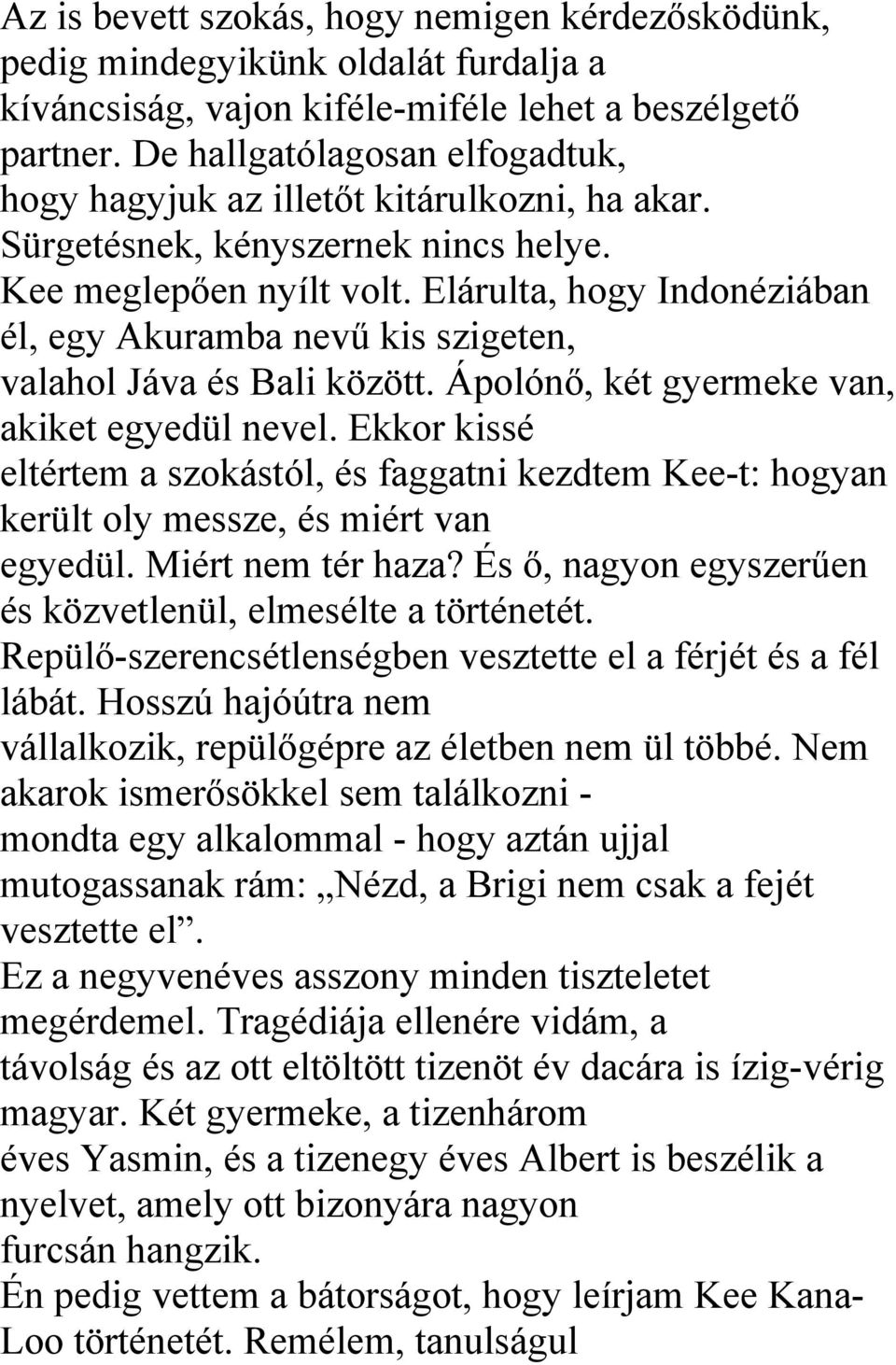 Az is bevett szokás, hogy nemigen kérdezősködünk, pedig mindegyikünk oldalát furdalja a kíváncsiság, vajon kiféle-miféle lehet a beszélgető partner. De hallgatólagosan elfogadtuk, hogy hagyjuk az illetőt kitárulkozni, ha akar. Sürgetésnek, kényszernek nincs helye. Kee meglepően nyílt volt. Elárulta, hogy Indonéziában él, egy Akuramba nevű kis szigeten, valahol Jáva és Bali között. Ápolónő, két gyermeke van, akiket egyedül nevel. Ekkor kissé eltértem a szokástól, és faggatni kezdtem Kee-t: hogyan került oly messze, és miért van egyedül. Miért nem tér haza? És ő, nagyon egyszerűen és közvetlenül, elmesélte a történetét. Repülő-szerencsétlenségben vesztette el a férjét és a fél lábát. Hosszú hajóútra nem vállalkozik, repülőgépre az életben nem ül többé. Nem akarok ismerősökkel sem találkozni - mondta egy alkalommal - hogy aztán ujjal mutogassanak rám: „Nézd, a Brigi nem csak a fejét vesztette el”.
Ez a negyvenéves asszony minden tiszteletet megérdemel. Tragédiája ellenére vidám, a távolság és az ott eltöltött tizenöt év dacára is ízig-vérig magyar. Két gyermeke, a tizenhárom éves Yasmin, és a tizenegy éves Albert is beszélik a nyelvet, amely ott bizonyára nagyon furcsán hangzik.
Én pedig vettem a bátorságot, hogy leírjam Kee Kana-Loo történetét. Remélem, tanulságul